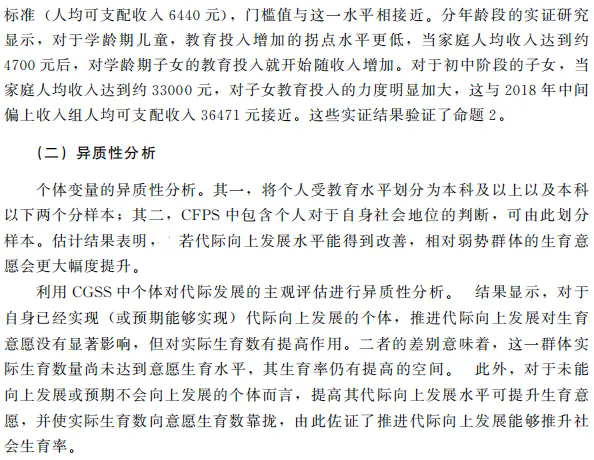 标准（人均可支配收入 6440 元），门槛值与这一水平相接近。分年龄段的实证研究显示，对于学龄期儿童，教育投入增加的拐点水平更低，当家庭人均收入达到约 4700 元后，对学龄期子女的教育投入就开始随收入增加。对于初中阶段的子女，当家庭人均收入达到约 33000 元，对子女教育投入的力度明显加大，这与 2018 年中间偏上收入组人均可支配收入 36471 元接近。这些实证结果验证了命题 2。

（二）异质性分析

个体变量的异质性分析。其一，将个人受教育水平划分为本科及以上以及本科以下两个分样本；其二，CFPS 中包含个人对于自身社会地位的判断，可由此划分样本。估计结果表明，若代际向上发展水平能得到改善，相对弱势群体的生育意愿会更大幅度提升。

利用 CGSS 中个体对代际发展的主观评估进行异质性分析。结果显示，对于自身已经实现（或预期能够实现）代际向上发展的个体，推进代际向上发展对生育意愿没有显著影响，但对实际生育数有提高作用。二者的差别意味着，这一群体实际生育数量尚未达到意愿生育水平，其生育率仍有提高的空间。此外，对于未能向上发展或预期不会向上发展的个体而言，提高其代际向上发展水平可提升生育意愿，并使实际生育数向意愿生育数靠拢，由此佐证了推进代际向上发展能够推升社会生育率。